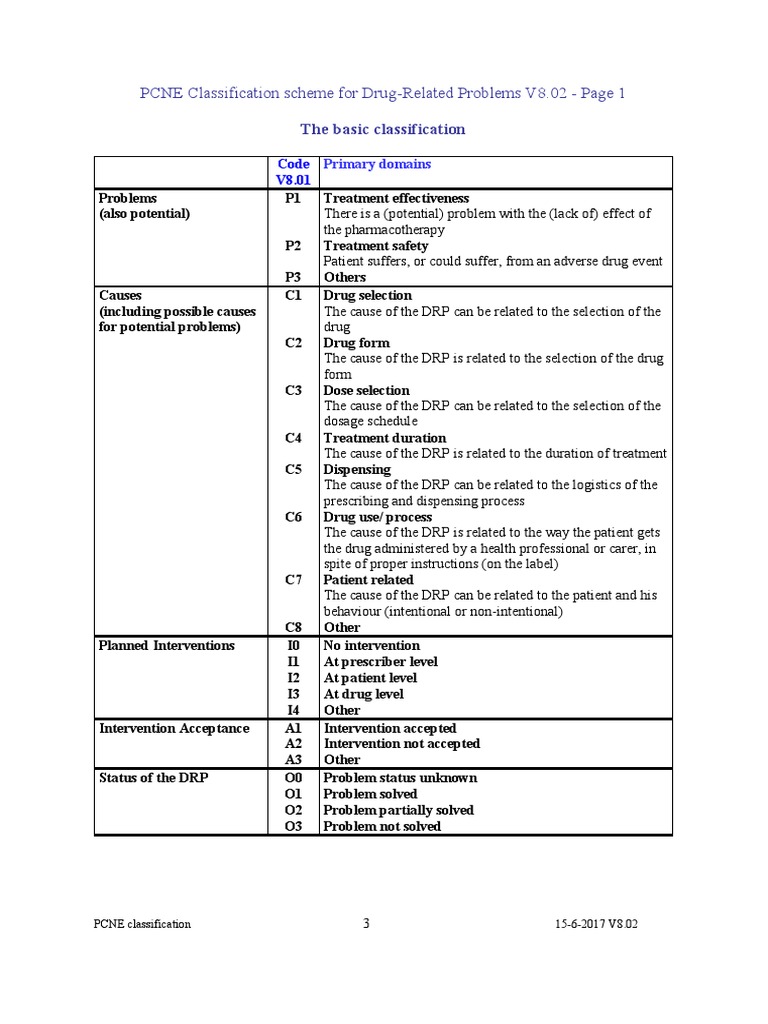 PCNE Classification scheme for Drug-Related Problems V8.02 - Page 1

The basic classification

| | Code V8.01 | Primary domains |
|---|---|---|
| Problems (also potential) | P1 | Treatment effectiveness There is a (potential) problem with the (lack of) effect of the pharmacotherapy |
| | P2 | Treatment safety Patient suffers, or could suffer, from an adverse drug event |
| | P3 | Others |
| Causes (including possible causes for potential problems) | C1 | Drug selection The cause of the DRP can be related to the selection of the drug |
| | C2 | Drug form The cause of the DRP is related to the selection of the drug form |
| | C3 | Dose selection The cause of the DRP can be related to the selection of the dosage schedule |
| | C4 | Treatment duration The cause of the DRP is related to the duration of treatment |
| | C5 | Dispensing The cause of the DRP can be related to the logistics of the prescribing and dispensing process |
| | C6 | Drug use/process The cause of the DRP is related to the way the patient gets the drug administered by a health professional or carer, in spite of proper instructions (on the label) |
| | C7 | Patient related The cause of the DRP can be related to the patient and his behaviour (intentional or non-intentional) |
| | C8 | Other |
| Planned Interventions | I0 | No intervention |
| | I1 | At prescriber level |
| | I2 | At patient level |
| | I3 | At drug level |
| | I4 | Other |
| Intervention Acceptance | A1 | Intervention accepted |
| | A2 | Intervention not accepted |
| | A3 | Other |
| Status of the DRP | O0 | Problem status unknown |
| | O1 | Problem solved |
| | O2 | Problem partially solved |
| | O3 | Problem not solved |

PCNE classification 3 15-6-2017 V8.02